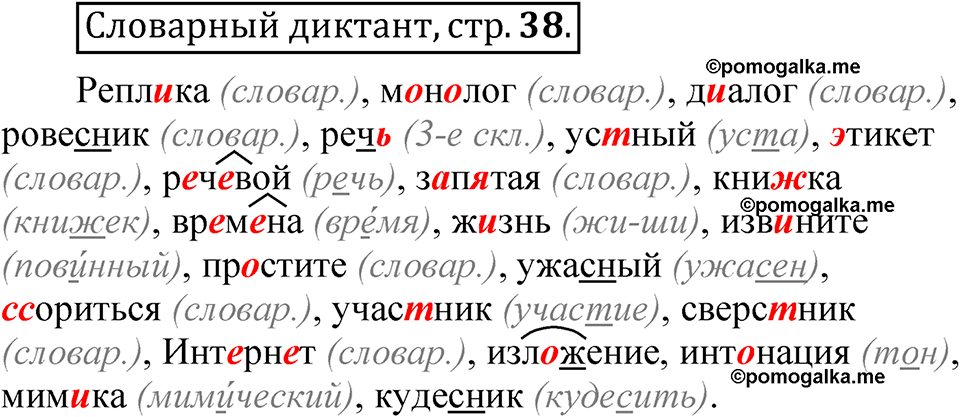 Словарный диктант, стр. 38.

©pomogalka.me

Реплика (словар.), монолог (словар.), диалог (словар.), ровесник (словар.), речь (3-е скл.), устный (уста), этикет (словар.), речевой (речь), запятая (словар.), книжка (книжек), времена (вре́мя), жизнь (жи-ши), извините (пови́нный), простите (словар.), ужасный (ужасен), ссориться (словар.), участник (участие), сверстник (словар.), Интернет (словар.), изложение, интонация (тон), мимика (мими́ческий), кудесник (кудесить).

©pomogalka.me

©pomogalka.me